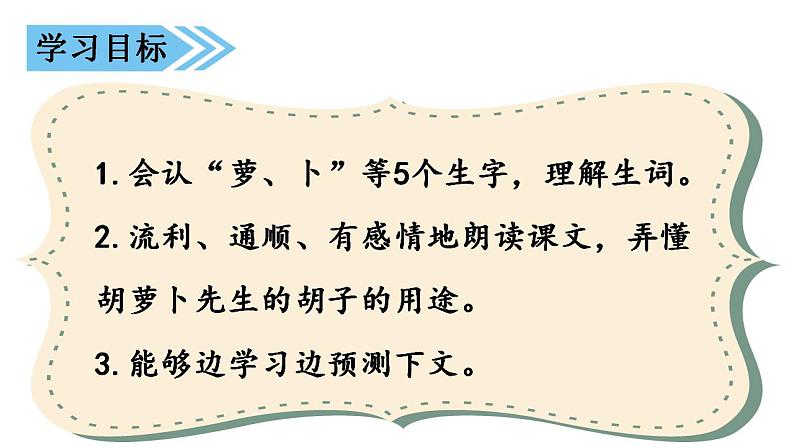 学习目标

1. 会认“萝、卜”等5个生字，理解生词。

2. 流利、通顺、有感情地朗读课文，弄懂胡萝卜先生的胡子的用途。

3. 能够边学习边预测下文。